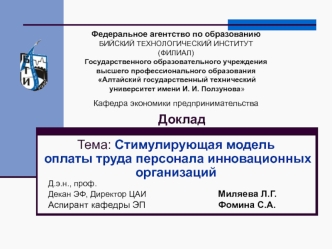 БТИ

Федеральное агентство по образованию
БИЙСКИЙ ТЕХНОЛОГИЧЕСКИЙ ИНСТИТУТ (ФИЛИАЛ)
Государственного образовательного учреждения высшего профессионального образования «Алтайский государственный технический университет имени И. И. Ползунова»

Кафедра экономики предпринимательства

Доклад

Тема: Стимулирующая модель оплаты труда персонала инновационных организаций

Д.э.н., проф.
Декан ЭФ, Директор ЦАИ Миляева Л.Г.
Аспирант кафедры ЭП Фомина С.А.